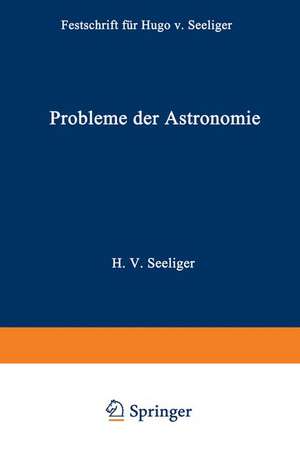 Festschrift für Hugo v. Seeliger

Probleme der Astronomie

H. V. Seeliger

Springer